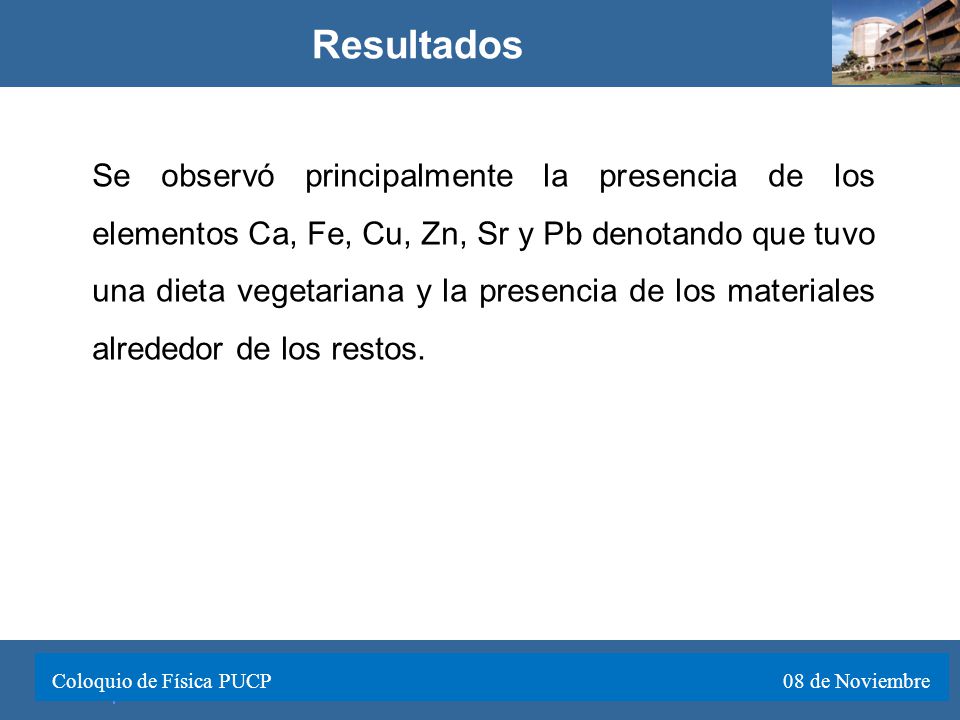 Resultados

Se observó principalmente la presencia de los elementos Ca, Fe, Cu, Zn, Sr y Pb denotando que tuvo una dieta vegetariana y la presencia de los materiales alrededor de los restos.

Coloquio de Física PUCP

08 de Noviembre